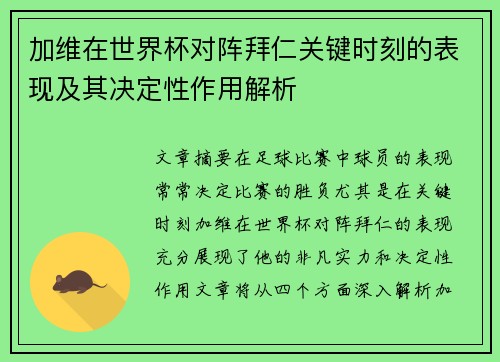 加维在世界杯对阵拜仁关键时刻的表现及其决定性作用解析

文章摘要在足球比赛中球员的表现常常决定比赛的胜负尤其是在关键时刻加维在世界杯对阵拜仁的表现充分展现了他的非凡实力和决定性作用文章将从四个方面深入解析加